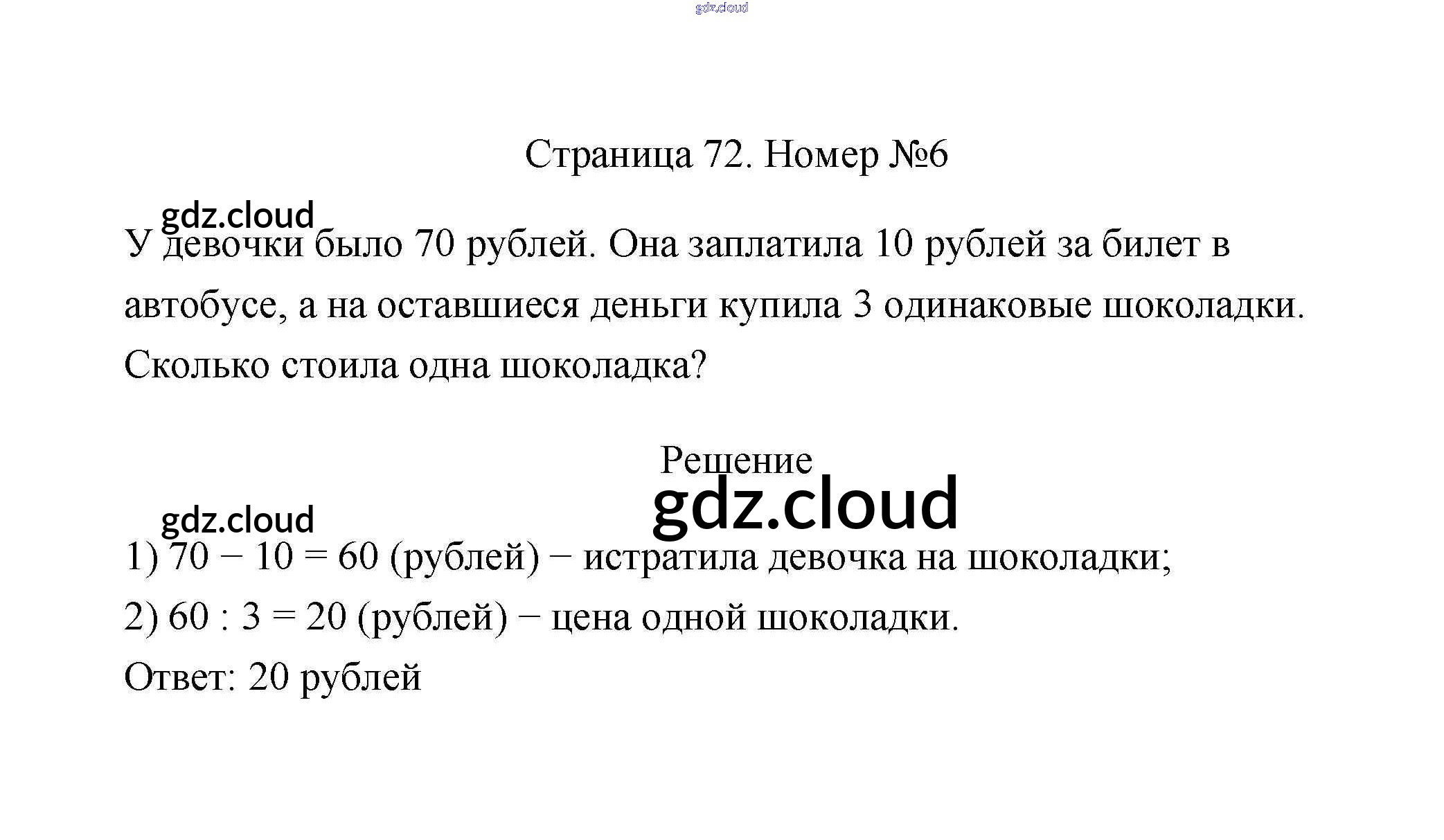 gdz.cloud

Страница 72. Номер №6

gdz.cloud

У девочки было 70 рублей. Она заплатила 10 рублей за билет в автобусе, а на оставшиеся деньги купила 3 одинаковые шоколадки. Сколько стоила одна шоколадка?

Решение

gdz.cloud

gdz.cloud

1) $70 - 10 = 60$ (рублей) − истратила девочка на шоколадки;

2) $60 : 3 = 20$ (рублей) − цена одной шоколадки.

Ответ: 20 рублей